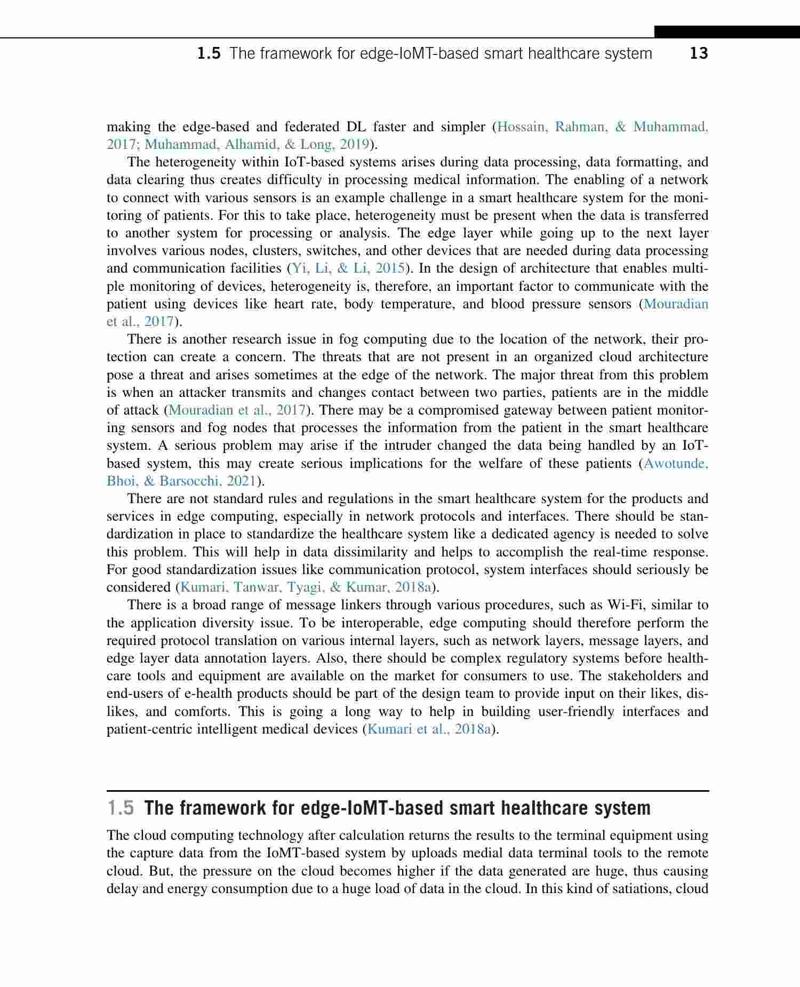 1.5 The framework for edge-IoMT-based smart healthcare system 13

making the edge-based and federated DL faster and simpler (Hossain, Rahman, & Muhammad, 2017; Muhammad, Alhamid, & Long, 2019).

The heterogeneity within IoT-based systems arises during data processing, data formatting, and data clearing thus creates difficulty in processing medical information. The enabling of a network to connect with various sensors is an example challenge in a smart healthcare system for the monitoring of patients. For this to take place, heterogeneity must be present when the data is transferred to another system for processing or analysis. The edge layer while going up to the next layer involves various nodes, clusters, switches, and other devices that are needed during data processing and communication facilities (Yi, Li, & Li, 2015). In the design of architecture that enables multiple monitoring of devices, heterogeneity is, therefore, an important factor to communicate with the patient using devices like heart rate, body temperature, and blood pressure sensors (Mouradian et al., 2017).

There is another research issue in fog computing due to the location of the network, their protection can create a concern. The threats that are not present in an organized cloud architecture pose a threat and arises sometimes at the edge of the network. The major threat from this problem is when an attacker transmits and changes contact between two parties, patients are in the middle of attack (Mouradian et al., 2017). There may be a compromised gateway between patient monitoring sensors and fog nodes that processes the information from the patient in the smart healthcare system. A serious problem may arise if the intruder changed the data being handled by an IoT-based system, this may create serious implications for the welfare of these patients (Awotunde, Bhoi, & Barsocchi, 2021).

There are not standard rules and regulations in the smart healthcare system for the products and services in edge computing, especially in network protocols and interfaces. There should be standardization in place to standardize the healthcare system like a dedicated agency is needed to solve this problem. This will help in data dissimilarity and helps to accomplish the real-time response. For good standardization issues like communication protocol, system interfaces should seriously be considered (Kumari, Tanwar, Tyagi, & Kumar, 2018a).

There is a broad range of message linkers through various procedures, such as Wi-Fi, similar to the application diversity issue. To be interoperable, edge computing should therefore perform the required protocol translation on various internal layers, such as network layers, message layers, and edge layer data annotation layers. Also, there should be complex regulatory systems before healthcare tools and equipment are available on the market for consumers to use. The stakeholders and end-users of e-health products should be part of the design team to provide input on their likes, dislikes, and comforts. This is going a long way to help in building user-friendly interfaces and patient-centric intelligent medical devices (Kumari et al., 2018a).

1.5 The framework for edge-IoMT-based smart healthcare system

The cloud computing technology after calculation returns the results to the terminal equipment using the capture data from the IoMT-based system by uploads medial data terminal tools to the remote cloud. But, the pressure on the cloud becomes higher if the data generated are huge, thus causing delay and energy consumption due to a huge load of data in the cloud. In this kind of satiations, cloud